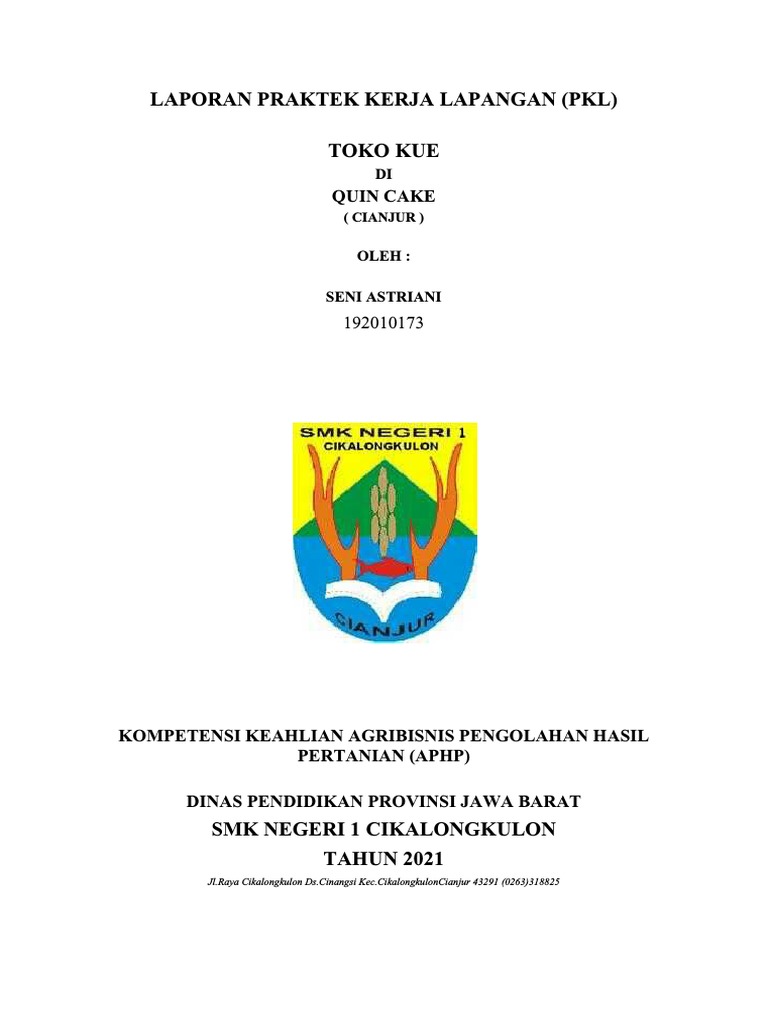 LAPORAN PRAKTEK KERJA LAPANGAN (PKL)

TOKO KUE
DI
QUIN CAKE
( CIANJUR )

OLEH :

SENI ASTRIANI
192010173

SMK NEGERI 1
CIKALONGKULON
CIANJUR

KOMPETENSI KEAHLIAN AGRIBISNIS PENGOLAHAN HASIL PERTANIAN (APHP)

DINAS PENDIDIKAN PROVINSI JAWA BARAT
SMK NEGERI 1 CIKALONGKULON
TAHUN 2021
Jl.Raya Cikalongkulon Ds.Cinangsi Kec.CikalongkulonCianjur 43291 (0263)318825